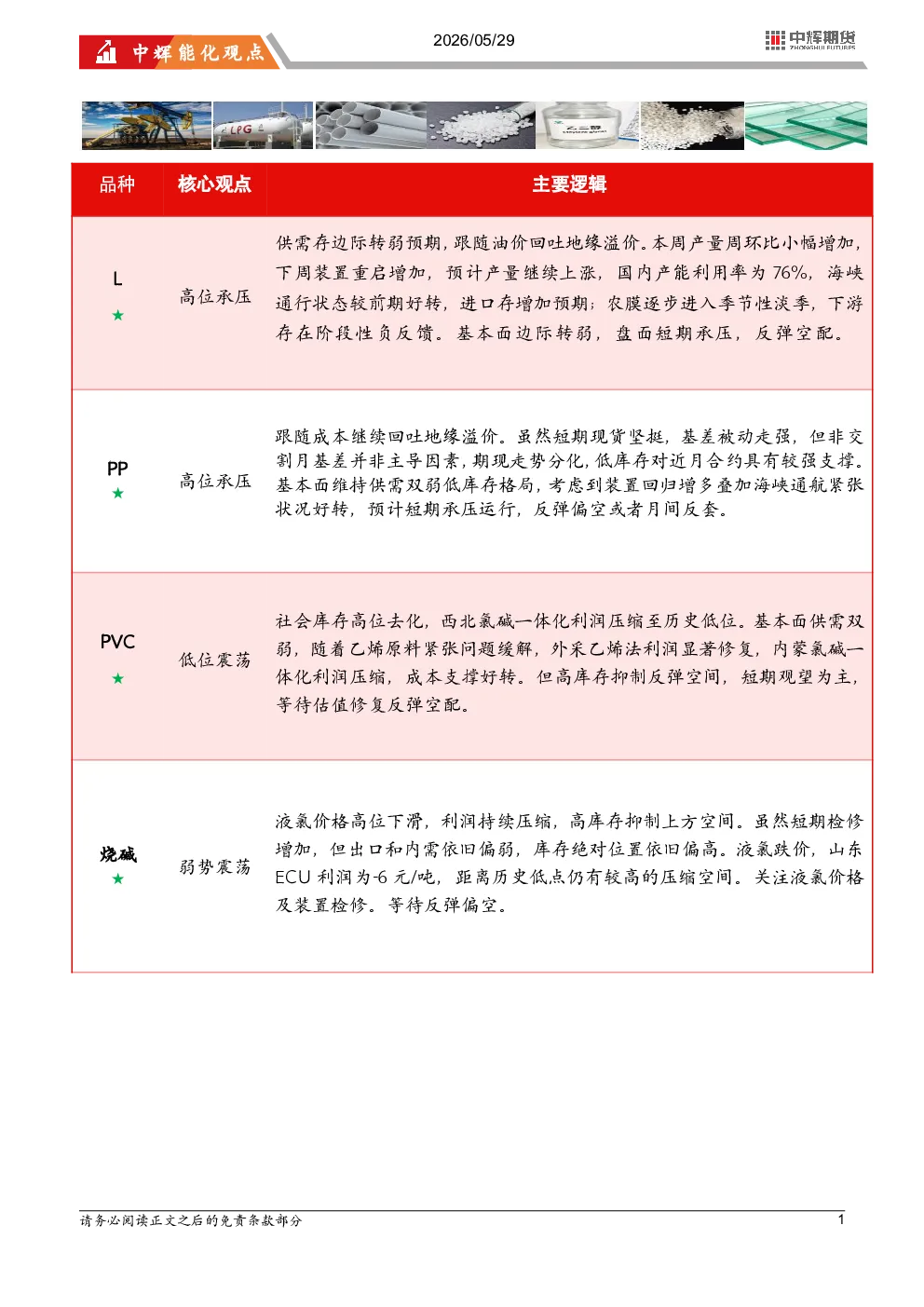 中辉能化观点

2026/05/29

中辉期货 ZHONGHUI FUTURES

LPG

乙二醇

| 品种 | 核心观点 | 主要逻辑 |
|---|---|---|
| L ★ | 高位承压 | 供需存边际转弱预期，跟随油价回吐地缘溢价。本周产量周环比小幅增加，下周装置重启增加，预计产量继续上涨，国内产能利用率为 76%，海峡通行状态较前期好转，进口存增加预期；农膜逐步进入季节性淡季，下游存在阶段性负反馈。基本面边际转弱，盘面短期承压，反弹空配。 |
| PP ★ | 高位承压 | 跟随成本继续回吐地缘溢价。虽然短期现货坚挺，基差被动走强，但非交割月基差并非主导因素，期现走势分化，低库存对近月合约具有较强支撑。基本面维持供需双弱低库存格局，考虑到装置回归增多叠加海峡通航紧张状况好转，预计短期承压运行，反弹偏空或者月间反套。 |
| PVC ★ | 低位震荡 | 社会库存高位去化，西北氯碱一体化利润压缩至历史低位。基本面供需双弱，随着乙烯原料紧张问题缓解，外采乙烯法利润显著修复，内蒙氯碱一体化利润压缩，成本支撑好转。但高库存抑制反弹空间，短期观望为主，等待估值修复反弹空配。 |
| 烧碱 ★ | 弱势震荡 | 液氯价格高位下滑，利润持续压缩，高库存抑制上方空间。虽然短期检修增加，但出口和内需依旧偏弱，库存绝对位置依旧偏高。液氯跌价，山东 ECU 利润为-6 元/吨，距离历史低点仍有较高的压缩空间。关注液氯价格及装置检修。等待反弹偏空。 |

请务必阅读正文之后的免责条款部分

1